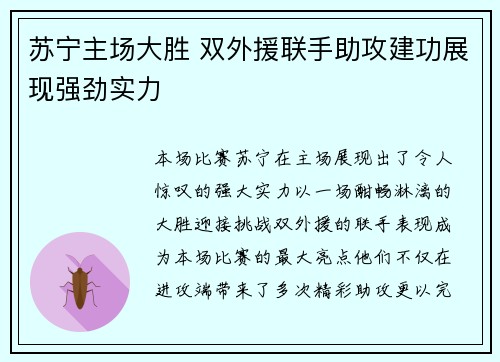 苏宁主场大胜 双外援联手助攻建功展现强劲实力

本场比赛苏宁在主场展现出了令人惊叹的强大实力以一场酣畅淋漓的大胜迎接挑战双外援的联手表现成为本场比赛的最大亮点他们不仅在进攻端带来了多次精彩助攻更以完